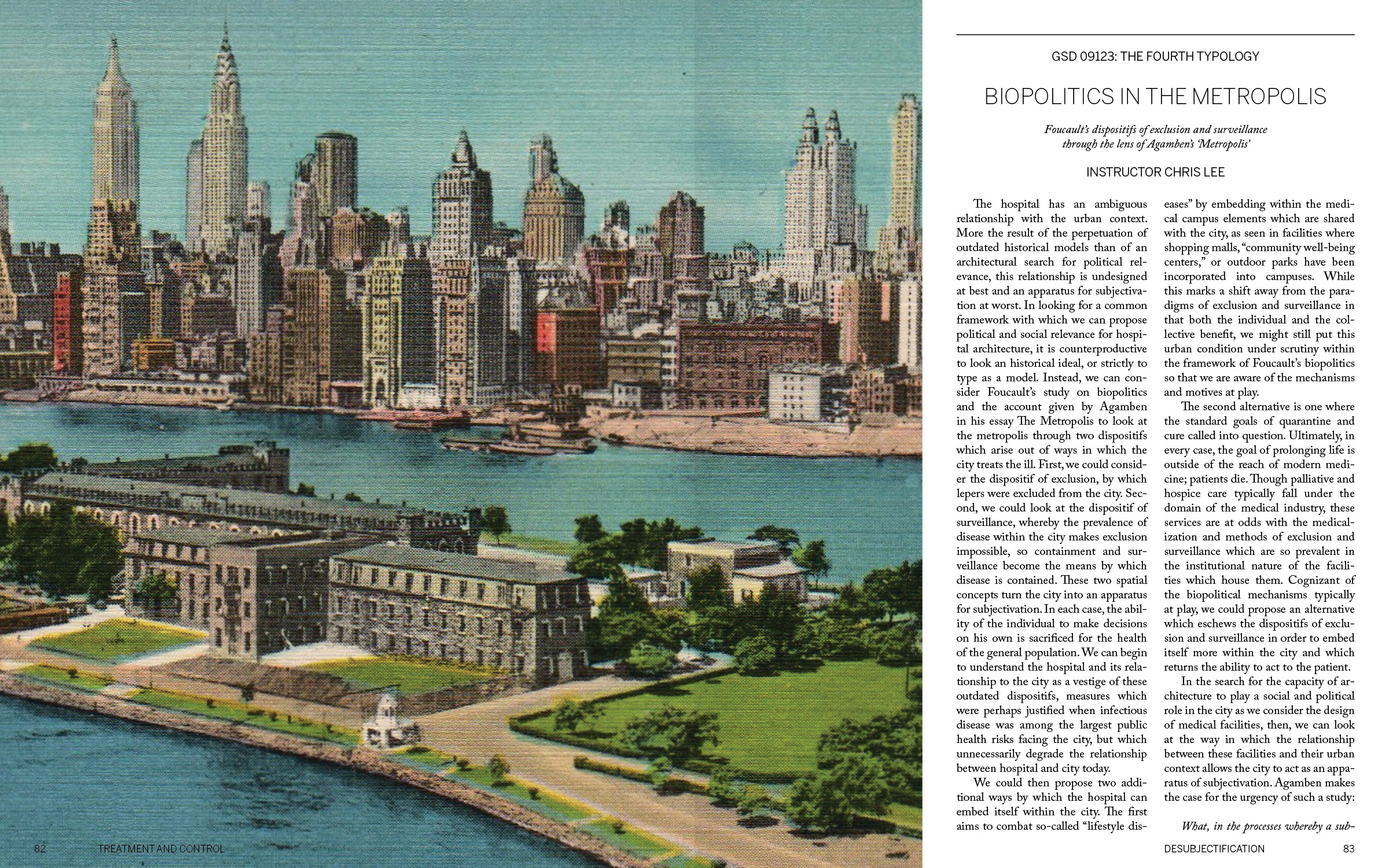 GSD 09123: THE FOURTH TYPOLOGY

BIOPOLITICS IN THE METROPOLIS

Foucault's dispositifs of exclusion and surveillance through the lens of Agamben's 'Metropolis'

INSTRUCTOR CHRIS LEE

The hospital has an ambiguous relationship with the urban context. More the result of the perpetuation of outdated historical models than of an architectural search for political relevance, this relationship is undesigned at best and an apparatus for subjectivation at worst. In looking for a common framework with which we can propose political and social relevance for hospital architecture, it is counterproductive to look an historical ideal, or strictly to type as a model. Instead, we can consider Foucault's study on biopolitics and the account given by Agamben in his essay The Metropolis to look at the metropolis through two dispositifs which arise out of ways in which the city treats the ill. First, we could consider the dispositif of exclusion, by which lepers were excluded from the city. Second, we could look at the dispositif of surveillance, whereby the prevalence of disease within the city makes exclusion impossible, so containment and surveillance become the means by which disease is contained. These two spatial concepts turn the city into an apparatus for subjectivation. In each case, the ability of the individual to make decisions on his own is sacrificed for the health of the general population. We can begin to understand the hospital and its relationship to the city as a vestige of these outdated dispositifs, measures which were perhaps justified when infectious disease was among the largest public health risks facing the city, but which unnecessarily degrade the relationship between hospital and city today.

We could then propose two additional ways by which the hospital can embed itself within the city. The first aims to combat so-called "lifestyle diseases" by embedding within the medical campus elements which are shared with the city, as seen in facilities where shopping malls, "community well-being centers," or outdoor parks have been incorporated into campuses. While this marks a shift away from the paradigms of exclusion and surveillance in that both the individual and the collective benefit, we might still put this urban condition under scrutiny within the framework of Foucault's biopolitics so that we are aware of the mechanisms and motives at play.

The second alternative is one where the standard goals of quarantine and cure called into question. Ultimately, in every case, the goal of prolonging life is outside of the reach of modern medicine; patients die. Though palliative and hospice care typically fall under the domain of the medical industry, these services are at odds with the medicalization and methods of exclusion and surveillance which are so prevalent in the institutional nature of the facilities which house them. Cognizant of the biopolitical mechanisms typically at play, we could propose an alternative which eschews the dispositifs of exclusion and surveillance in order to embed itself more within the city and which returns the ability to act to the patient.

In the search for the capacity of architecture to play a social and political role in the city as we consider the design of medical facilities, then, we can look at the way in which the relationship between these facilities and their urban context allows the city to act as an apparatus of subjectivation. Agamben makes the case for the urgency of such a study:

What, in the processes whereby a sub-

82 TREATMENT AND CONTROL

DESUBJECTIFICATION 83